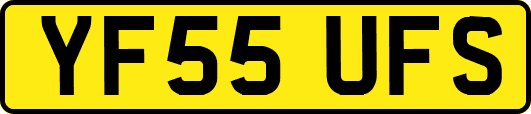 YF55 UFS